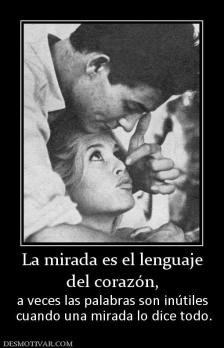 La mirada es el lenguaje del corazón,

a veces las palabras son inútiles cuando una mirada lo dice todo.

DESMOTIVAR.COM